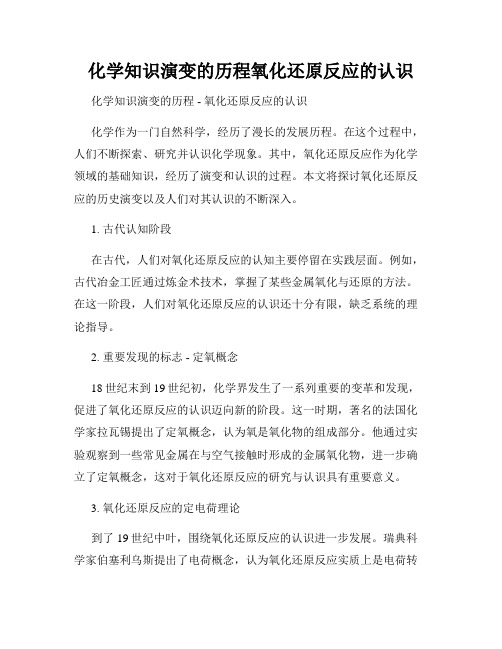 化学知识演变的历程氧化还原反应的认识

化学知识演变的历程 - 氧化还原反应的认识

化学作为一门自然科学，经历了漫长的发展历程。在这个过程中，人们不断探索、研究并认识化学现象。其中，氧化还原反应作为化学领域的基础知识，经历了演变和认识的过程。本文将探讨氧化还原反应的历史演变以及人们对其认识的不断深入。

1. 古代认知阶段

在古代，人们对氧化还原反应的认知主要停留在实践层面。例如，古代冶金工匠通过炼金术技术，掌握了某些金属氧化与还原的方法。在这一阶段，人们对氧化还原反应的认识还十分有限，缺乏系统的理论指导。

2. 重要发现的标志 - 定氧概念

18 世纪末到 19 世纪初，化学界发生了一系列重要的变革和发现，促进了氧化还原反应的认识迈向新的阶段。这一时期，著名的法国化学家拉瓦锡提出了定氧概念，认为氧是氧化物的组成部分。他通过实验观察到一些常见金属在与空气接触时形成的金属氧化物，进一步确立了定氧概念，这对于氧化还原反应的研究与认识具有重要意义。

3. 氧化还原反应的定电荷理论

到了 19 世纪中叶，围绕氧化还原反应的认识进一步发展。瑞典科学家伯塞利乌斯提出了电荷概念，认为氧化还原反应实质上是电荷转